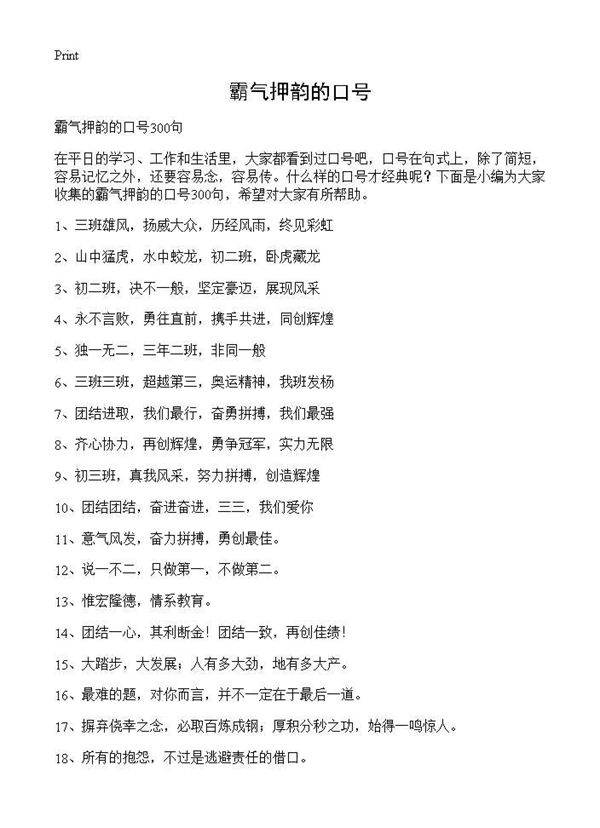 Print

霸气押韵的口号

霸气押韵的口号300句

在平日的学习、工作和生活里，大家都看到过口号吧，口号在句式上，除了简短，容易记忆之外，还要容易念，容易传。什么样的口号才经典呢？下面是小编为大家收集的霸气押韵的口号300句，希望对大家有所帮助。

1、三班雄风，扬威大众，历经风雨，终见彩虹

2、山中猛虎，水中蛟龙，初二班，卧虎藏龙

3、初二班，决不一般，坚定豪迈，展现风采

4、永不言败，勇往直前，携手共进，同创辉煌

5、独一无二，三年二班，非同一般

6、三班三班，超越第三，奥运精神，我班发杨

7、团结进取，我们最行，奋勇拼搏，我们最强

8、齐心协力，再创辉煌，勇争冠军，实力无限

9、初三班，真我风采，努力拼搏，创造辉煌

10、团结团结，奋进奋进，三三，我们爱你

11、意气风发，奋力拼搏，勇创最佳。

12、说一不二，只做第一，不做第二。

13、惟宏隆德，情系教育。

14、团结一心，其利断金！团结一致，再创佳绩！

15、大踏步，大发展；人有多大劲，地有多大产。

16、最难的题，对你而言，并不一定在于最后一道。

17、摒弃侥幸之念，必取百炼成钢；厚积分秒之功，始得一鸣惊人。

18、所有的抱怨，不过是逃避责任的借口。